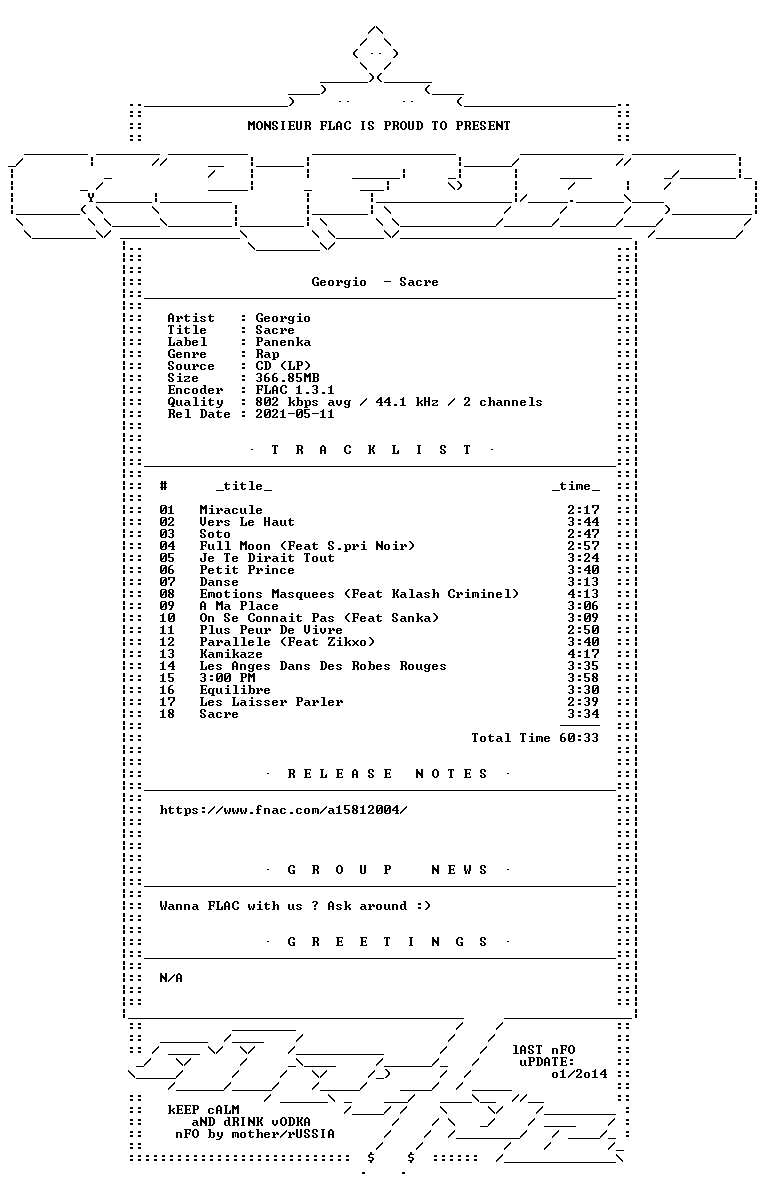 MONSIEUR FLAC IS PROUD TO PRESENT

Georgio - Sacre

Artist : Georgio
Title : Sacre
Label : Panenka
Genre : Rap
Source : CD (LP)
Size : 366.85MB
Encoder : FLAC 1.3.1
Quality : 802 kbps avg / 44.1 kHz / 2 channels
Rel Date : 2021-05-11

· T R A C K L I S T ·

| # | _title_ | _time_ |
|---|---|---|
| 01 | Miracule | 2:17 |
| 02 | Vers Le Haut | 3:44 |
| 03 | Soto | 2:47 |
| 04 | Full Moon (Feat S.pri Noir) | 2:57 |
| 05 | Je Te Dirait Tout | 3:24 |
| 06 | Petit Prince | 3:40 |
| 07 | Danse | 3:13 |
| 08 | Emotions Masquees (Feat Kalash Criminel) | 4:13 |
| 09 | A Ma Place | 3:06 |
| 10 | On Se Connait Pas (Feat Sanka) | 3:09 |
| 11 | Plus Peur De Vivre | 2:50 |
| 12 | Parallele (Feat Zikxo) | 3:40 |
| 13 | Kamikaze | 4:17 |
| 14 | Les Anges Dans Des Robes Rouges | 3:35 |
| 15 | 3:00 PM | 3:58 |
| 16 | Equilibre | 3:30 |
| 17 | Les Laisser Parler | 2:39 |
| 18 | Sacre | 3:34 |

Total Time 60:33

· R E L E A S E N O T E S ·

https://www.fnac.com/a15812004/

· G R O U P N E W S ·

Wanna FLAC with us ? Ask around :)

· G R E E T I N G S ·

N/A

lAST nFO
uPDATE:
o1/2o14

kEEP cALM
aND dRINK vODKA
nFO by mother/rUSSIA